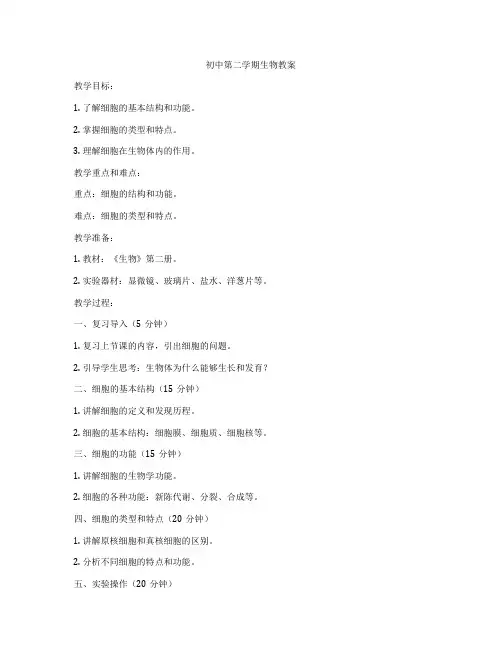 初中第二学期生物教案

教学目标：

1. 了解细胞的基本结构和功能。

2. 掌握细胞的类型和特点。

3. 理解细胞在生物体内的作用。

教学重点和难点：

重点：细胞的结构和功能。

难点：细胞的类型和特点。

教学准备：

1. 教材：《生物》第二册。

2. 实验器材：显微镜、玻璃片、盐水、洋葱片等。

教学过程：

一、复习导入（5 分钟）

1. 复习上节课的内容，引出细胞的问题。

2. 引导学生思考：生物体为什么能够生长和发育？

二、细胞的基本结构（15 分钟）

1. 讲解细胞的定义和发现历程。

2. 细胞的基本结构：细胞膜、细胞质、细胞核等。

三、细胞的功能（15 分钟）

1. 讲解细胞的生物学功能。

2. 细胞的各种功能：新陈代谢、分裂、合成等。

四、细胞的类型和特点（20 分钟）

1. 讲解原核细胞和真核细胞的区别。

2. 分析不同细胞的特点和功能。

五、实验操作（20 分钟）